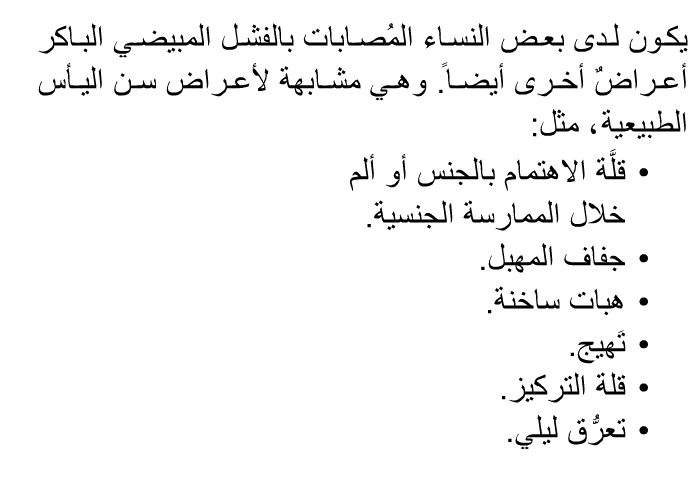 يكون لدى بعض النساء المُصابات بالفشل المبيضي الباكر أعراضٌ أخرى أيضاً. وهي مشابهة لأعراض سن اليأس الطبيعية، مثل:

• قلَّة الاهتمام بالجنس أو ألم خلال الممارسة الجنسية.
• جفاف المهبل.
• هبات ساخنة.
• تَهيج.
• قلة التركيز.
• تعرُّق ليلي.